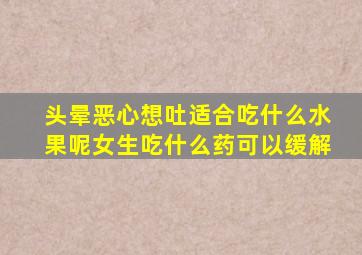 头晕恶心想吐适合吃什么水果呢女生吃什么药可以缓解